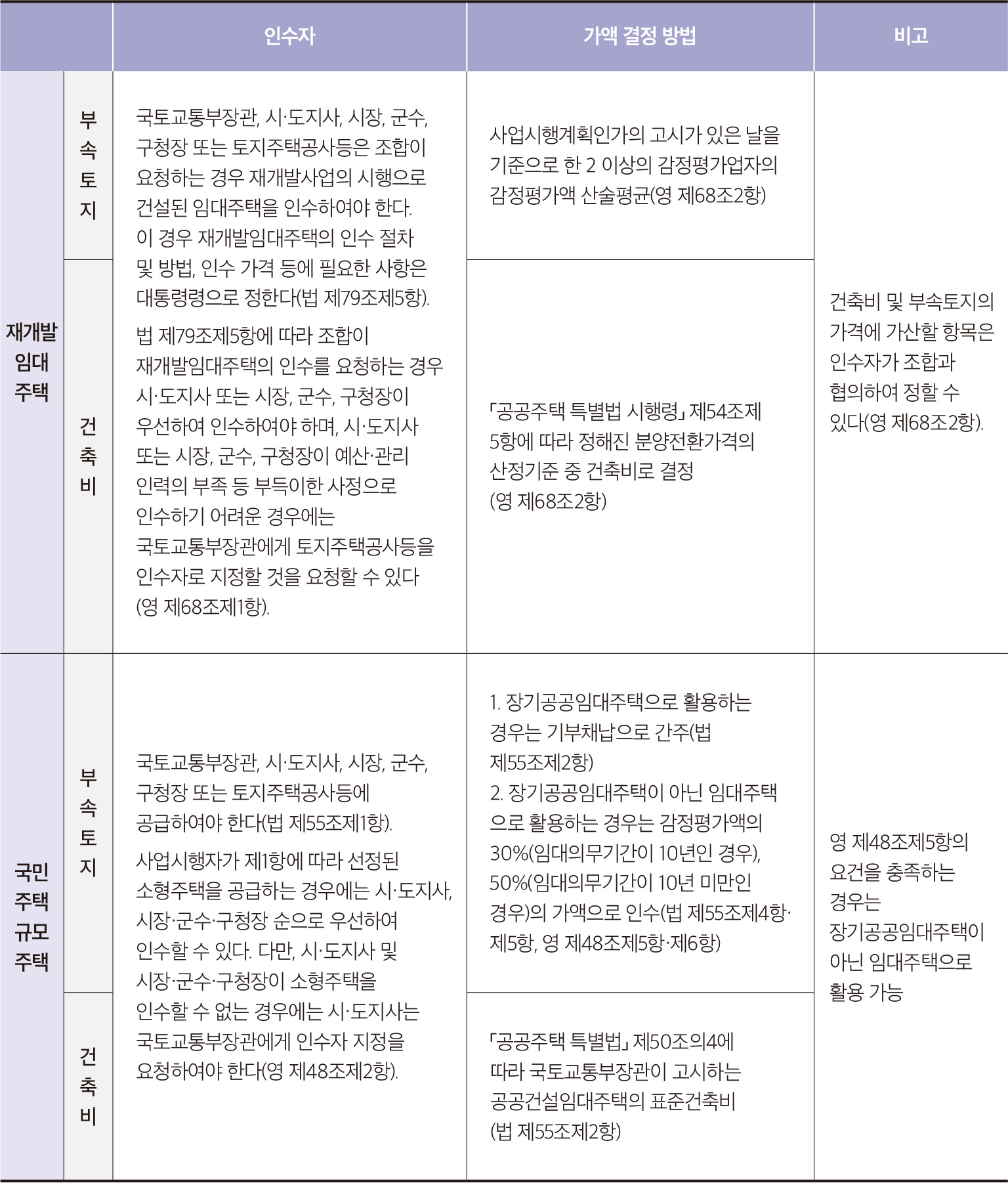 | | | 인수자 | 가액 결정 방법 | 비고 |
|---|---|---|---|---|
| 재개발 임대 주택 | 부속토지 | 국토교통부장관, 시·도지사, 시장, 군수, 구청장 또는 토지주택공사등은 조합이 요청하는 경우 재개발사업의 시행으로 건설된 임대주택을 인수하여야 한다. 이 경우 재개발임대주택의 인수 절차 및 방법, 인수 가격 등에 필요한 사항은 대통령령으로 정한다(법 제79조제5항). 법 제79조제5항에 따라 조합이 재개발임대주택의 인수를 요청하는 경우 시·도지사 또는 시장, 군수, 구청장이 우선하여 인수하여야 하며, 시·도지사 또는 시장, 군수, 구청장이 예산·관리 인력의 부족 등 부득이한 사정으로 인수하기 어려운 경우에는 국토교통부장관에게 토지주택공사등을 인수자로 지정할 것을 요청할 수 있다 (영 제68조제1항). | 사업시행계획인가의 고시가 있은 날을 기준으로 한 2 이상의 감정평가업자의 감정평가액 산술평균(영 제68조2항) | 건축비 및 부속토지의 가격에 가산할 항목은 인수자가 조합과 협의하여 정할 수 있다(영 제68조2항). |
| | 건축비 | | 「공공주택 특별법 시행령」 제54조제5항에 따라 정해진 분양전환가격의 산정기준 중 건축비로 결정 (영 제68조2항) | |
| 국민 주택 규모 주택 | 부속토지 | 국토교통부장관, 시·도지사, 시장, 군수, 구청장 또는 토지주택공사등에 공급하여야 한다(법 제55조제1항). 사업시행자가 제1항에 따라 선정된 소형주택을 공급하는 경우에는 시·도지사, 시장·군수·구청장 순으로 우선하여 인수할 수 있다. 다만, 시·도지사 및 시장·군수·구청장이 소형주택을 인수할 수 없는 경우에는 시·도지사는 국토교통부장관에게 인수자 지정을 요청하여야 한다(영 제48조제2항). | 1. 장기공공임대주택으로 활용하는 경우는 기부채납으로 간주(법 제55조제2항) 2. 장기공공임대주택이 아닌 임대주택으로 활용하는 경우는 감정평가액의 30%(임대의무기간이 10년인 경우), 50%(임대의무기간이 10년 미만인 경우)의 가액으로 인수(법 제55조제4항·제5항, 영 제48조제5항·제6항) | 영 제48조제5항의 요건을 충족하는 경우는 장기공공임대주택이 아닌 임대주택으로 활용 가능 |
| | 건축비 | | 「공공주택 특별법」 제50조의4에 따라 국토교통부장관이 고시하는 공공건설임대주택의 표준건축비 (법 제55조제2항) | |